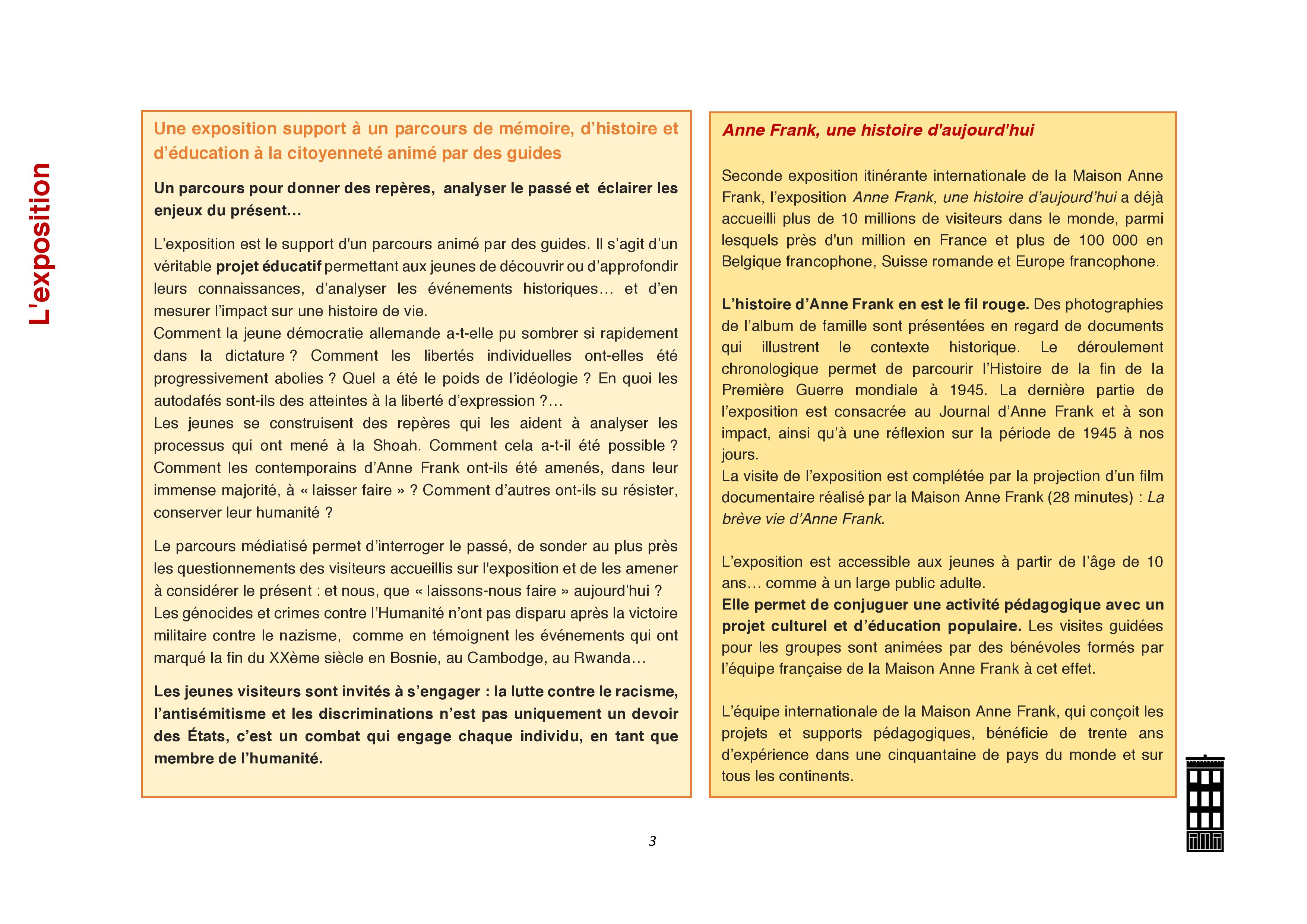 L'exposition

Une exposition support à un parcours de mémoire, d'histoire et d'éducation à la citoyenneté animé par des guides

Un parcours pour donner des repères, analyser le passé et éclairer les enjeux du présent…

L'exposition est le support d'un parcours animé par des guides. Il s'agit d'un véritable projet éducatif permettant aux jeunes de découvrir ou d'approfondir leurs connaissances, d'analyser les événements historiques… et d'en mesurer l'impact sur une histoire de vie.
Comment la jeune démocratie allemande a-t-elle pu sombrer si rapidement dans la dictature ? Comment les libertés individuelles ont-elles été progressivement abolies ? Quel a été le poids de l'idéologie ? En quoi les autodafés sont-ils des atteintes à la liberté d'expression ?…
Les jeunes se construisent des repères qui les aident à analyser les processus qui ont mené à la Shoah. Comment cela a-t-il été possible ? Comment les contemporains d'Anne Frank ont-ils été amenés, dans leur immense majorité, à « laisser faire » ? Comment d'autres ont-ils su résister, conserver leur humanité ?

Le parcours médiatisé permet d'interroger le passé, de sonder au plus près les questionnements des visiteurs accueillis sur l'exposition et de les amener à considérer le présent : et nous, que « laissons-nous faire » aujourd'hui ?
Les génocides et crimes contre l'Humanité n'ont pas disparu après la victoire militaire contre le nazisme, comme en témoignent les événements qui ont marqué la fin du XXème siècle en Bosnie, au Cambodge, au Rwanda…

Les jeunes visiteurs sont invités à s'engager : la lutte contre le racisme, l'antisémitisme et les discriminations n'est pas uniquement un devoir des États, c'est un combat qui engage chaque individu, en tant que membre de l'humanité.

Anne Frank, une histoire d'aujourd'hui

Seconde exposition itinérante internationale de la Maison Anne Frank, l'exposition Anne Frank, une histoire d'aujourd'hui a déjà accueilli plus de 10 millions de visiteurs dans le monde, parmi lesquels près d'un million en France et plus de 100 000 en Belgique francophone, Suisse romande et Europe francophone.

L'histoire d'Anne Frank en est le fil rouge. Des photographies de l'album de famille sont présentées en regard de documents qui illustrent le contexte historique. Le déroulement chronologique permet de parcourir l'Histoire de la fin de la Première Guerre mondiale à 1945. La dernière partie de l'exposition est consacrée au Journal d'Anne Frank et à son impact, ainsi qu'à une réflexion sur la période de 1945 à nos jours.
La visite de l'exposition est complétée par la projection d'un film documentaire réalisé par la Maison Anne Frank (28 minutes) : La brève vie d'Anne Frank.

L'exposition est accessible aux jeunes à partir de l'âge de 10 ans… comme à un large public adulte.
Elle permet de conjuguer une activité pédagogique avec un projet culturel et d'éducation populaire. Les visites guidées pour les groupes sont animées par des bénévoles formés par l'équipe française de la Maison Anne Frank à cet effet.

L'équipe internationale de la Maison Anne Frank, qui conçoit les projets et supports pédagogiques, bénéficie de trente ans d'expérience dans une cinquantaine de pays du monde et sur tous les continents.

3